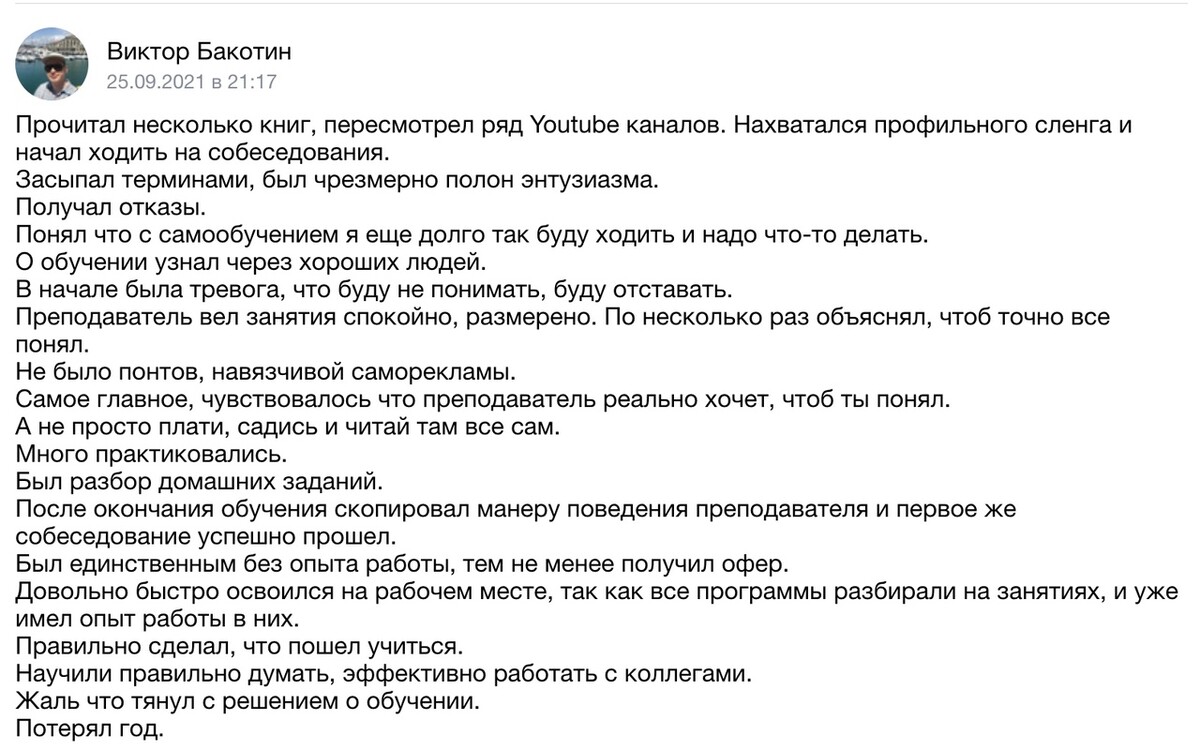 Виктор Бакотин
25.09.2021 в 21:17

Прочитал несколько книг, пересмотрел ряд Youtube каналов. Нахватался профильного сленга и начал ходить на собеседования.
Засыпал терминами, был чрезмерно полон энтузиазма.
Получал отказы.
Понял что с самообучением я еще долго так буду ходить и надо что-то делать.
О обучении узнал через хороших людей.
В начале была тревога, что буду не понимать, буду отставать.
Преподаватель вел занятия спокойно, размерено. По несколько раз объяснял, чтоб точно все понял.
Не было понтов, навязчивой саморекламы.
Самое главное, чувствовалось что преподаватель реально хочет, чтоб ты понял.
А не просто плати, садись и читай там все сам.
Много практиковались.
Был разбор домашних заданий.
После окончания обучения скопировал манеру поведения преподавателя и первое же собеседование успешно прошел.
Был единственным без опыта работы, тем не менее получил офер.
Довольно быстро освоился на рабочем месте, так как все программы разбирали на занятиях, и уже имел опыт работы в них.
Правильно сделал, что пошел учиться.
Научили правильно думать, эффективно работать с коллегами.
Жаль что тянул с решением о обучении.
Потерял год.